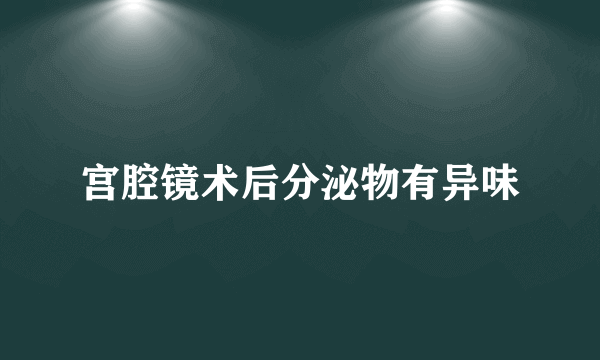 宫腔镜术后分泌物有异味